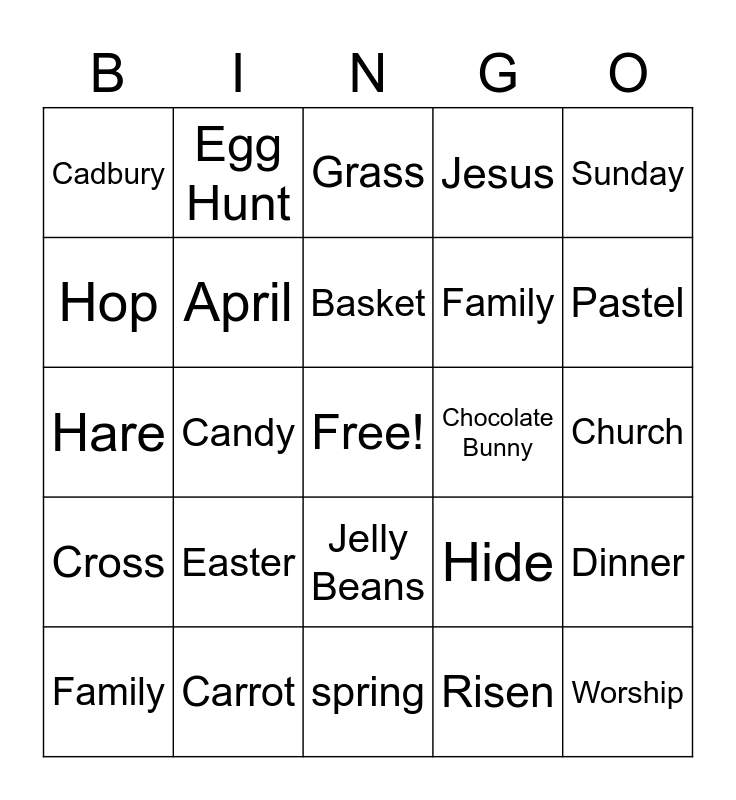 | B | I | N | G | O |
|---|---|---|---|---|
| Cadbury | Egg Hunt | Grass | Jesus | Sunday |
| Hop | April | Basket | Family | Pastel |
| Hare | Candy | Free! | Chocolate Bunny | Church |
| Cross | Easter | Jelly Beans | Hide | Dinner |
| Family | Carrot | spring | Risen | Worship |